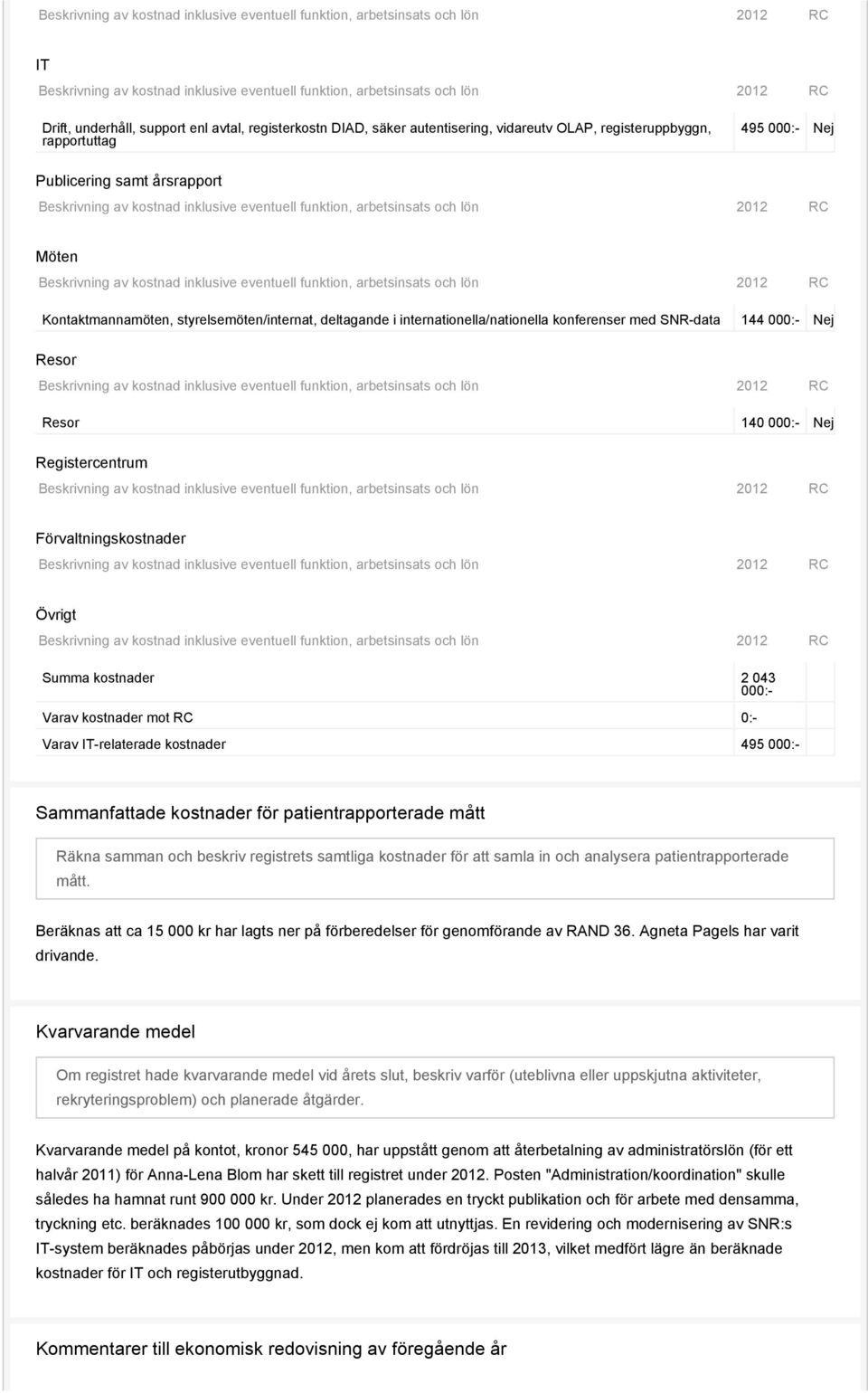 | Beskrivning av kostnad inklusive eventuell funktion, arbetsinsats och lön | 2012 | RC |
|---|---|---|

IT

| Beskrivning av kostnad inklusive eventuell funktion, arbetsinsats och lön | 2012 | RC |
|---|---|---|
| Drift, underhåll, support enl avtal, registerkostn DIAD, säker autentisering, vidareutv OLAP, registeruppbyggn, rapportuttag | 495 000:- | Nej |

Publicering samt årsrapport

| Beskrivning av kostnad inklusive eventuell funktion, arbetsinsats och lön | 2012 | RC |
|---|---|---|

Möten

| Beskrivning av kostnad inklusive eventuell funktion, arbetsinsats och lön | 2012 | RC |
|---|---|---|
| Kontaktmannamöten, styrelsemöten/internat, deltagande i internationella/nationella konferenser med SNR-data | 144 000:- | Nej |

Resor

| Beskrivning av kostnad inklusive eventuell funktion, arbetsinsats och lön | 2012 | RC |
|---|---|---|
| Resor | 140 000:- | Nej |

Registercentrum

| Beskrivning av kostnad inklusive eventuell funktion, arbetsinsats och lön | 2012 | RC |
|---|---|---|

Förvaltningskostnader

| Beskrivning av kostnad inklusive eventuell funktion, arbetsinsats och lön | 2012 | RC |
|---|---|---|

Övrigt

| Beskrivning av kostnad inklusive eventuell funktion, arbetsinsats och lön | 2012 | RC |
|---|---|---|
| Summa kostnader | 2 043 000:- | |
| Varav kostnader mot RC | 0:- | |
| Varav IT-relaterade kostnader | 495 000:- | |

Sammanfattade kostnader för patientrapporterade mått

Räkna samman och beskriv registrets samtliga kostnader för att samla in och analysera patientrapporterade mått.

Beräknas att ca 15 000 kr har lagts ner på förberedelser för genomförande av RAND 36. Agneta Pagels har varit drivande.

Kvarvarande medel

Om registret hade kvarvarande medel vid årets slut, beskriv varför (uteblivna eller uppskjutna aktiviteter, rekryteringsproblem) och planerade åtgärder.

Kvarvarande medel på kontot, kronor 545 000, har uppstått genom att återbetalning av administratörslön (för ett halvår 2011) för Anna-Lena Blom har skett till registret under 2012. Posten "Administration/koordination" skulle således ha hamnat runt 900 000 kr. Under 2012 planerades en tryckt publikation och för arbete med densamma, tryckning etc. beräknades 100 000 kr, som dock ej kom att utnyttjas. En revidering och modernisering av SNR:s IT-system beräknades påbörjas under 2012, men kom att fördröjas till 2013, vilket medfört lägre än beräknade kostnader för IT och registerutbyggnad.

Kommentarer till ekonomisk redovisning av föregående år